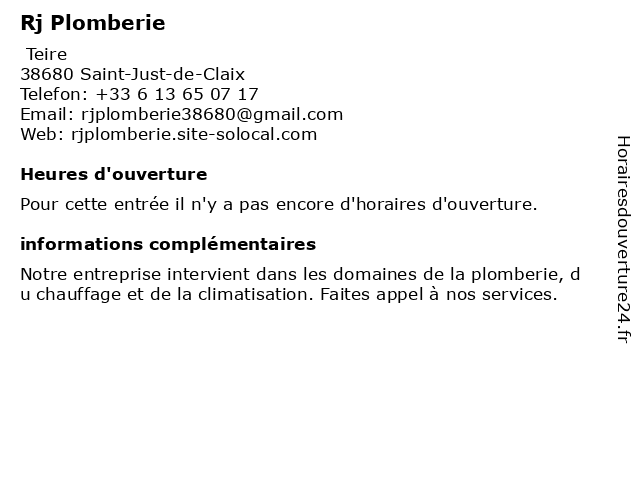 Rj Plomberie

Teire
38680 Saint-Just-de-Claix
Telefon: +33 6 13 65 07 17
Email: rjplomberie38680@gmail.com
Web: rjplomberie.site-solocal.com

Heures d'ouverture

Pour cette entrée il n'y a pas encore d'horaires d'ouverture.

informations complémentaires

Notre entreprise intervient dans les domaines de la plomberie, du chauffage et de la climatisation. Faites appel à nos services.

Horairesdouverture24.fr